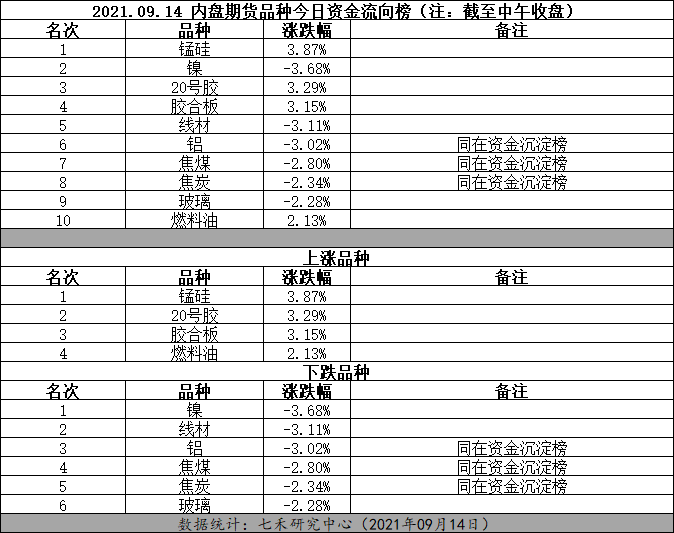 2021.09.14 内盘期货品种今日资金流向榜（注：截至中午收盘）

| 名次 | 品种 | 涨跌幅 | 备注 |
|---|---|---|---|
| 1 | 锰硅 | 3.87% | |
| 2 | 镍 | -3.68% | |
| 3 | 20号胶 | 3.29% | |
| 4 | 胶合板 | 3.15% | |
| 5 | 线材 | -3.11% | |
| 6 | 铝 | -3.02% | 同在资金沉淀榜 |
| 7 | 焦煤 | -2.80% | 同在资金沉淀榜 |
| 8 | 焦炭 | -2.34% | 同在资金沉淀榜 |
| 9 | 玻璃 | -2.28% | |
| 10 | 燃料油 | 2.13% | |

上涨品种

| 名次 | 品种 | 涨跌幅 | 备注 |
|---|---|---|---|
| 1 | 锰硅 | 3.87% | |
| 2 | 20号胶 | 3.29% | |
| 3 | 胶合板 | 3.15% | |
| 4 | 燃料油 | 2.13% | |

下跌品种

| 名次 | 品种 | 涨跌幅 | 备注 |
|---|---|---|---|
| 1 | 镍 | -3.68% | |
| 2 | 线材 | -3.11% | |
| 3 | 铝 | -3.02% | 同在资金沉淀榜 |
| 4 | 焦煤 | -2.80% | 同在资金沉淀榜 |
| 5 | 焦炭 | -2.34% | 同在资金沉淀榜 |
| 6 | 玻璃 | -2.28% | |

数据统计：七禾研究中心（2021年09月14日）